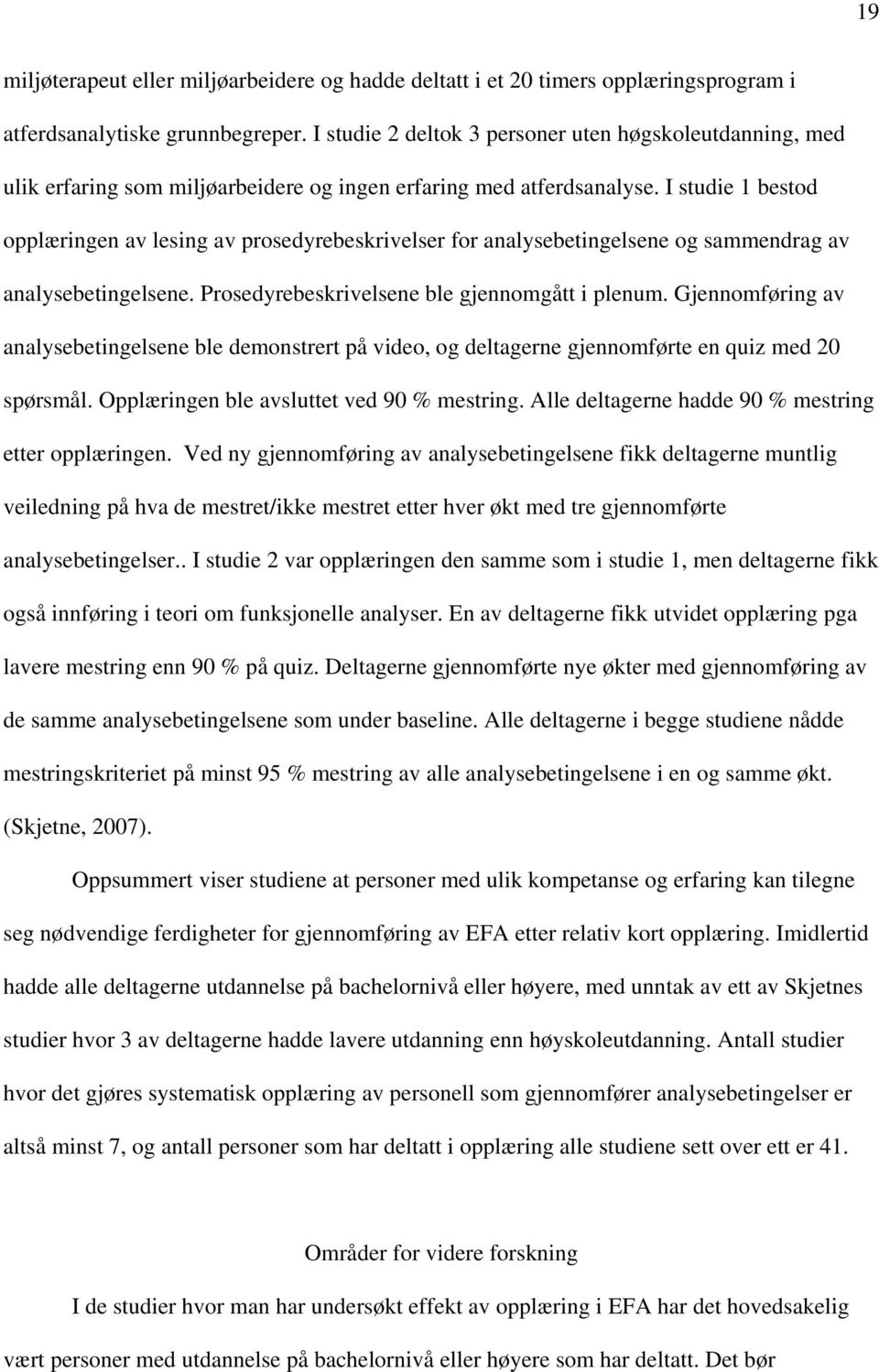 19

miljøterapeut eller miljøarbeidere og hadde deltatt i et 20 timers opplæringsprogram i atferdsanalytiske grunnbegreper. I studie 2 deltok 3 personer uten høgskoleutdanning, med ulik erfaring som miljøarbeidere og ingen erfaring med atferdsanalyse. I studie 1 bestod opplæringen av lesing av prosedyrebeskrivelser for analysebetingelsene og sammendrag av analysebetingelsene. Prosedyrebeskrivelsene ble gjennomgått i plenum. Gjennomføring av analysebetingelsene ble demonstrert på video, og deltagerne gjennomførte en quiz med 20 spørsmål. Opplæringen ble avsluttet ved 90 % mestring. Alle deltagerne hadde 90 % mestring etter opplæringen. Ved ny gjennomføring av analysebetingelsene fikk deltagerne muntlig veiledning på hva de mestret/ikke mestret etter hver økt med tre gjennomførte analysebetingelser.. I studie 2 var opplæringen den samme som i studie 1, men deltagerne fikk også innføring i teori om funksjonelle analyser. En av deltagerne fikk utvidet opplæring pga lavere mestring enn 90 % på quiz. Deltagerne gjennomførte nye økter med gjennomføring av de samme analysebetingelsene som under baseline. Alle deltagerne i begge studiene nådde mestringskriteriet på minst 95 % mestring av alle analysebetingelsene i en og samme økt. (Skjetne, 2007).

Oppsummert viser studiene at personer med ulik kompetanse og erfaring kan tilegne seg nødvendige ferdigheter for gjennomføring av EFA etter relativ kort opplæring. Imidlertid hadde alle deltagerne utdannelse på bachelornivå eller høyere, med unntak av ett av Skjetnes studier hvor 3 av deltagerne hadde lavere utdanning enn høyskoleutdanning. Antall studier hvor det gjøres systematisk opplæring av personell som gjennomfører analysebetingelser er altså minst 7, og antall personer som har deltatt i opplæring alle studiene sett over ett er 41.

Områder for videre forskning

I de studier hvor man har undersøkt effekt av opplæring i EFA har det hovedsakelig vært personer med utdannelse på bachelornivå eller høyere som har deltatt. Det bør